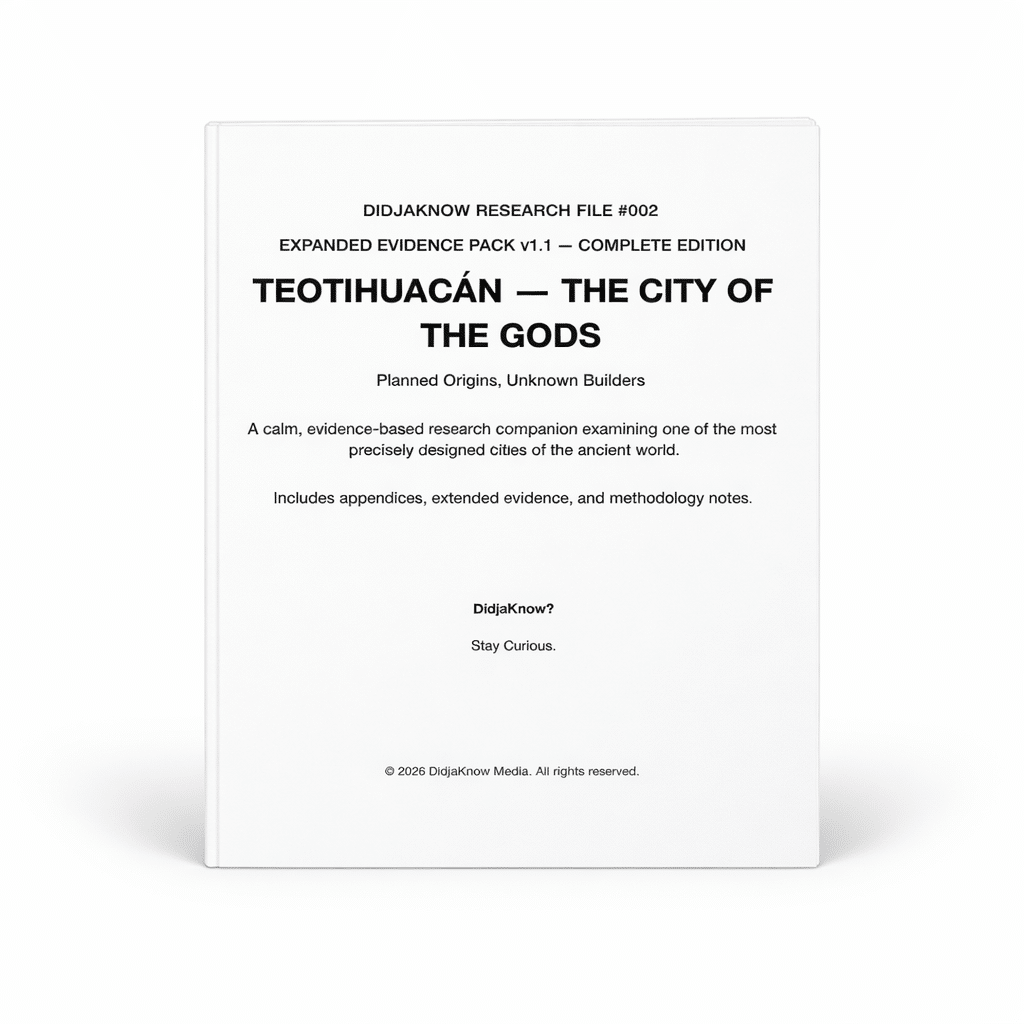 DIDJAKNOW RESEARCH FILE #002

EXPANDED EVIDENCE PACK v1.1 — COMPLETE EDITION

TEOTIHUACÁN — THE CITY OF THE GODS

Planned Origins, Unknown Builders

A calm, evidence-based research companion examining one of the most precisely designed cities of the ancient world.

Includes appendices, extended evidence, and methodology notes.

DidjaKnow?

Stay Curious.

© 2026 DidjaKnow Media. All rights reserved.